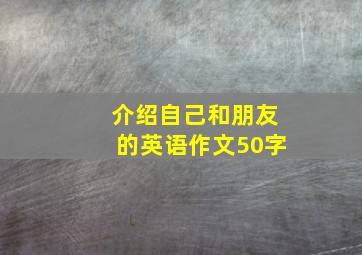 介绍自己和朋友的英语作文50字